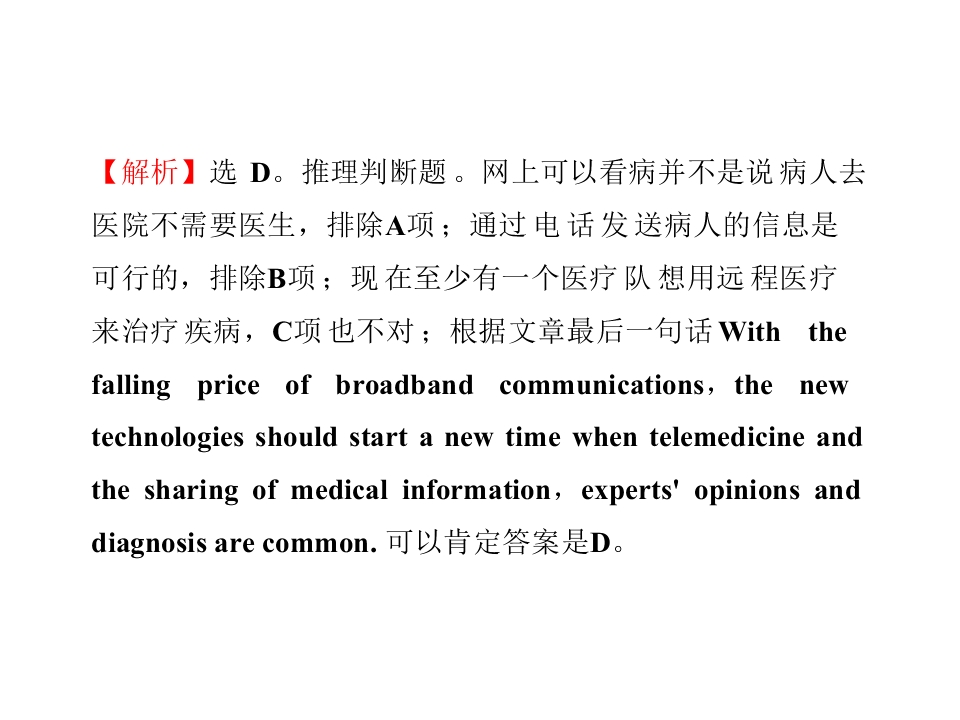 【解析】选D。推理判断题。网上可以看病并不是说病人去医院不需要医生，排除A项；通过电话发送病人的信息是可行的，排除B项；现在至少有一个医疗队想用远程医疗来治疗疾病，C项也不对；根据文章最后一句话With the falling price of broadband communications，the new technologies should start a new time when telemedicine and the sharing of medical information，experts' opinions and diagnosis are common.可以肯定答案是D。